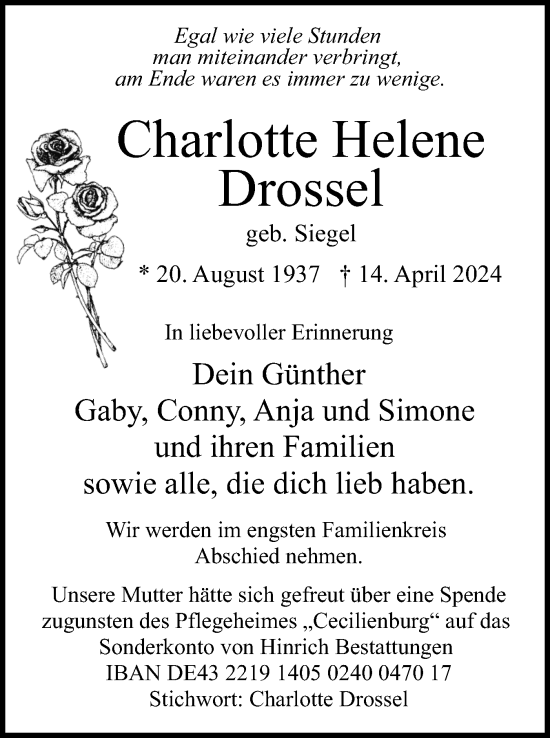 Egal wie viele Stunden
man miteinander verbringt,
am Ende waren es immer zu wenige.

Charlotte Helene
Drossel

geb. Siegel

* 20. August 1937 † 14. April 2024

In liebevoller Erinnerung

Dein Günther
Gaby, Conny, Anja und Simone
und ihren Familien
sowie alle, die dich lieb haben.

Wir werden im engsten Familienkreis
Abschied nehmen.

Unsere Mutter hätte sich gefreut über eine Spende zugunsten des Pflegeheimes „Cecilienburg“ auf das Sonderkonto von Hinrich Bestattungen
IBAN DE43 2219 1405 0240 0470 17
Stichwort: Charlotte Drossel